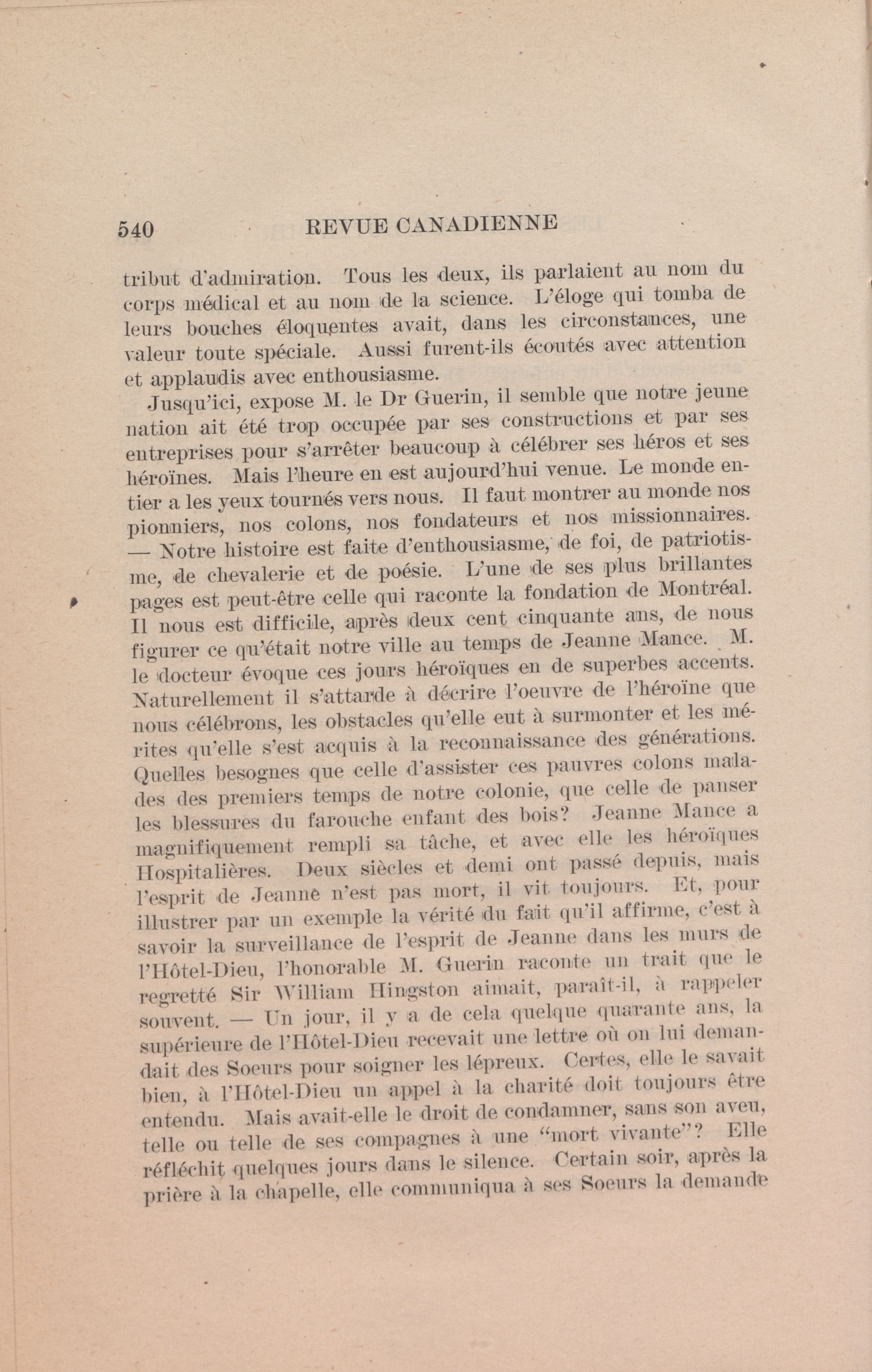 540 REVUE CANADIENNE

tribut d'admiration. Tous les deux, ils parlaient au nom du corps médical et au nom de la science. L'éloge qui tomba de leurs bouches éloquentes avait, dans les circonstances, une valeur toute spéciale. Aussi furent-ils écoutés avec attention et applaudis avec enthousiasme.

Jusqu'ici, expose M. le Dr Guerin, il semble que notre jeune nation ait été trop occupée par ses constructions et par ses entreprises pour s'arrêter beaucoup à célébrer ses héros et ses héroïnes. Mais l'heure en est aujourd'hui venue. Le monde entier a les yeux tournés vers nous. Il faut montrer au monde nos pionniers, nos colons, nos fondateurs et nos missionnaires. — Notre histoire est faite d'enthousiasme, de foi, de patriotisme, de chevalerie et de poésie. L'une de ses plus brillantes pages est peut-être celle qui raconte la fondation de Montréal. Il nous est difficile, après deux cent cinquante ans, de nous figurer ce qu'était notre ville au temps de Jeanne Mance. M. le docteur évoque ces jours héroïques en de superbes accents. Naturellement il s'attarde à décrire l'oeuvre de l'héroïne que nous célébrons, les obstacles qu'elle eut à surmonter et les mérites qu'elle s'est acquis à la reconnaissance des générations. Quelles besognes que celle d'assister ces pauvres colons malades des premiers temps de notre colonie, que celle de panser les blessures du farouche enfant des bois? Jeanne Mance a magnifiquement rempli sa tâche, et avec elle les héroïques Hospitalières. Deux siècles et demi ont passé depuis, mais l'esprit de Jeanne n'est pas mort, il vit toujours. Et, pour illustrer par un exemple la vérité du fait qu'il affirme, c'est à savoir la surveillance de l'esprit de Jeanne dans les murs de l'Hôtel-Dieu, l'honorable M. Guerin raconte un trait que le regretté Sir William Hingston aimait, paraît-il, à rappeler souvent. — Un jour, il y a de cela quelque quarante ans, la supérieure de l'Hôtel-Dieu recevait une lettre où on lui demandait des Soeurs pour soigner les lépreux. Certes, elle le savait bien, à l'Hôtel-Dieu un appel à la charité doit toujours être entendu. Mais avait-elle le droit de condamner, sans son aveu, telle ou telle de ses compagnes à une "mort vivante"? Elle réfléchit quelques jours dans le silence. Certain soir, après la prière à la chapelle, elle communiqua à ses Soeurs la demande